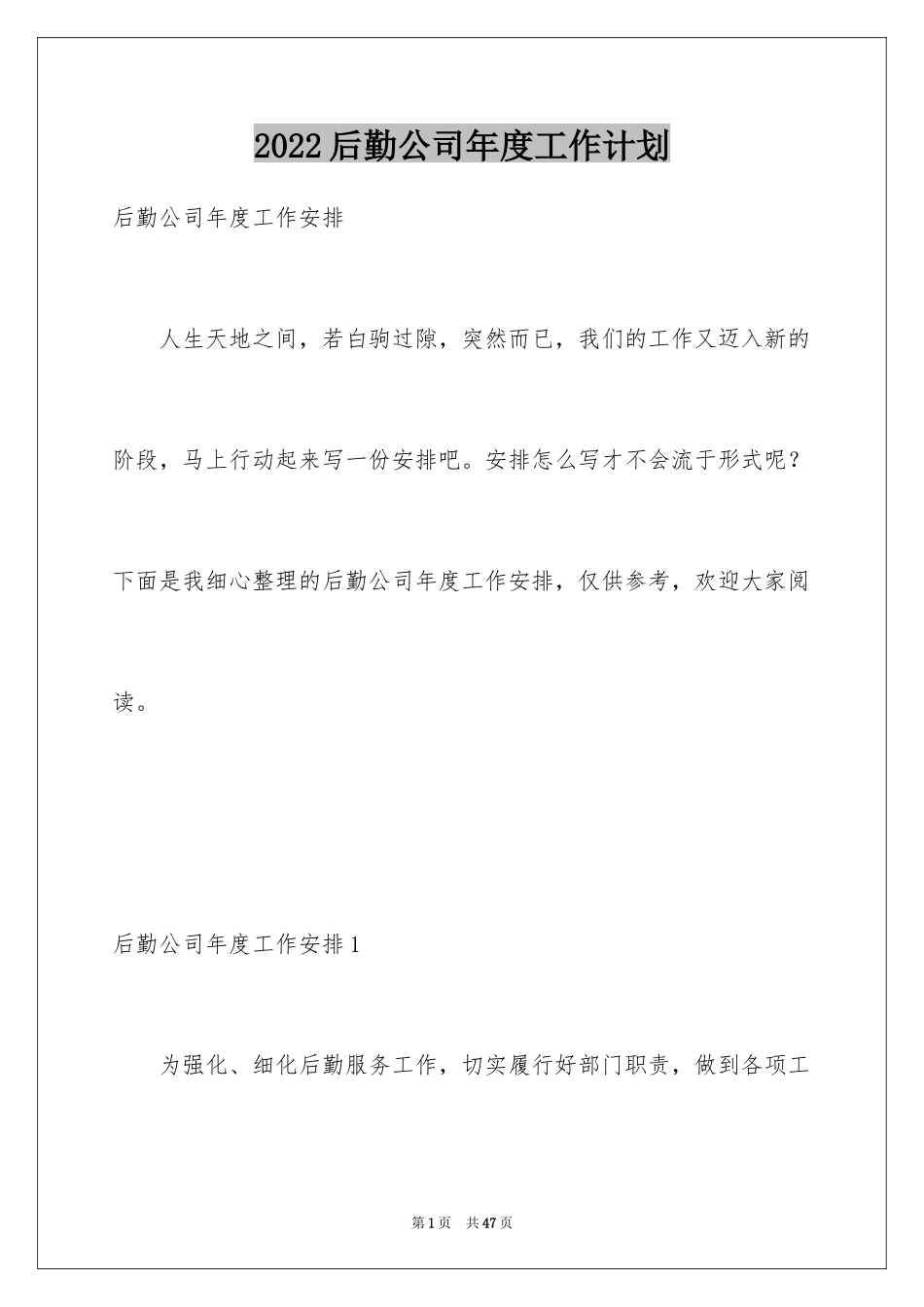 2022后勤公司年度工作计划

后勤公司年度工作安排

人生天地之间，若白驹过隙，突然而已，我们的工作又迈入新的阶段，马上行动起来写一份安排吧。安排怎么写才不会流于形式呢？下面是我细心整理的后勤公司年度工作安排，仅供参考，欢迎大家阅读。

后勤公司年度工作安排1

为强化、细化后勤服务工作，切实履行好部门职责，做到各项工

第1页 共47页